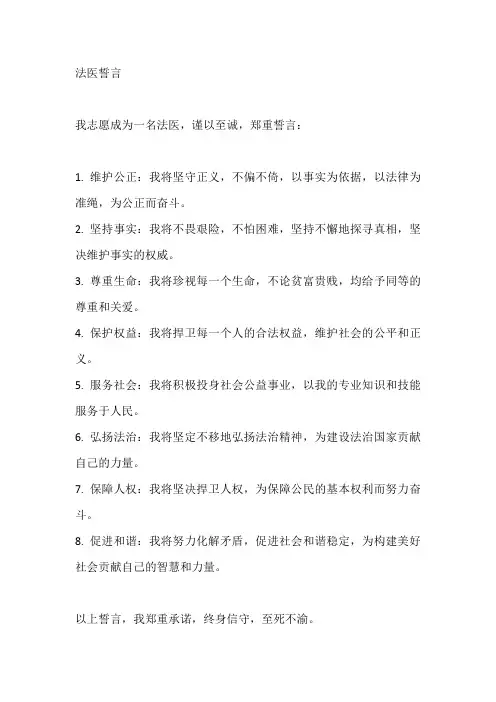 法医誓言

我志愿成为一名法医，谨以至诚，郑重誓言：

1. 维护公正：我将坚守正义，不偏不倚，以事实为依据，以法律为准绳，为公正而奋斗。
2. 坚持事实：我将不畏艰险，不怕困难，坚持不懈地探寻真相，坚决维护事实的权威。
3. 尊重生命：我将珍视每一个生命，不论贫富贵贱，均给予同等的尊重和关爱。
4. 保护权益：我将捍卫每一个人的合法权益，维护社会的公平和正义。
5. 服务社会：我将积极投身社会公益事业，以我的专业知识和技能服务于人民。
6. 弘扬法治：我将坚定不移地弘扬法治精神，为建设法治国家贡献自己的力量。
7. 保障人权：我将坚决捍卫人权，为保障公民的基本权利而努力奋斗。
8. 促进和谐：我将努力化解矛盾，促进社会和谐稳定，为构建美好社会贡献自己的智慧和力量。

以上誓言，我郑重承诺，终身信守，至死不渝。